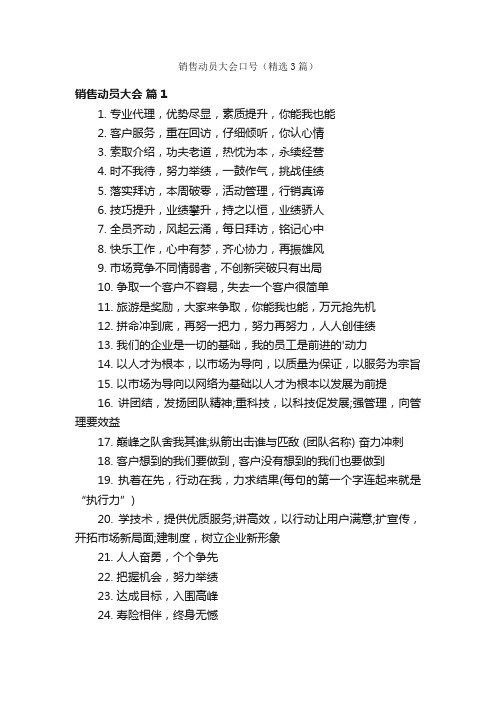 销售动员大会口号（精选3篇）

销售动员大会 篇1

1. 专业代理，优势尽显，素质提升，你能我也能

2. 客户服务，重在回访，仔细倾听，你认心情

3. 索取介绍，功夫老道，热忱为本，永续经营

4. 时不我待，努力举绩，一鼓作气，挑战佳绩

5. 落实拜访，本周破零，活动管理，行销真谛

6. 技巧提升，业绩攀升，持之以恒，业绩骄人

7. 全员齐动，风起云涌，每日拜访，铭记心中

8. 快乐工作，心中有梦，齐心协力，再振雄风

9. 市场竞争不同情弱者，不创新突破只有出局

10. 争取一个客户不容易，失去一个客户很简单

11. 旅游是奖励，大家来争取，你能我也能，万元抢先机

12. 拼命冲到底，再努一把力，努力再努力，人人创佳绩

13. 我们的企业是一切的基础，我的员工是前进的'动力

14. 以人才为根本，以市场为导向，以质量为保证，以服务为宗旨

15. 以市场为导向以网络为基础以人才为根本以发展为前提

16. 讲团结，发扬团队精神;重科技，以科技促发展;强管理，向管理要效益

17. 巅峰之队舍我其谁;纵箭出击谁与匹敌 (团队名称) 奋力冲刺

18. 客户想到的我们要做到，客户没有想到的我们也要做到

19. 执着在先，行动在我，力求结果(每句的第一个字连起来就是“执行力”)

20. 学技术，提供优质服务;讲高效，以行动让用户满意;扩宣传，开拓市场新局面;建制度，树立企业新形象

21. 人人奋勇，个个争先

22. 把握机会，努力举绩

23. 达成目标，入围高峰

24. 寿险相伴，终身无憾